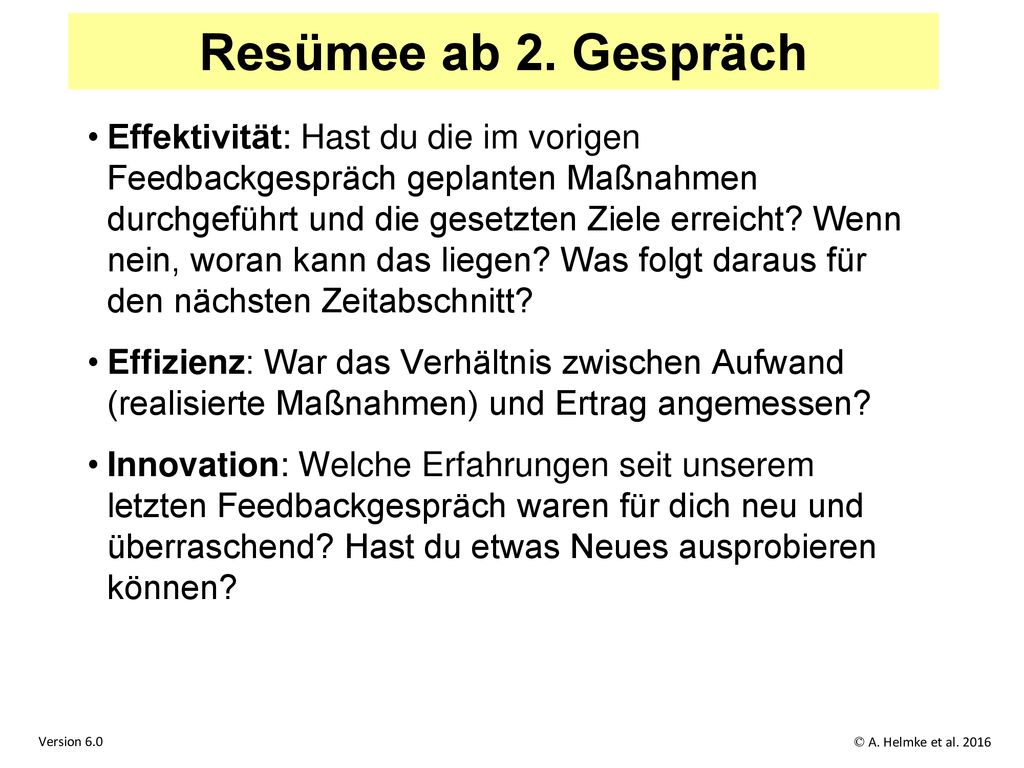 Resümee ab 2. Gespräch

• Effektivität: Hast du die im vorigen Feedbackgespräch geplanten Maßnahmen durchgeführt und die gesetzten Ziele erreicht? Wenn nein, woran kann das liegen? Was folgt daraus für den nächsten Zeitabschnitt?

• Effizienz: War das Verhältnis zwischen Aufwand (realisierte Maßnahmen) und Ertrag angemessen?

• Innovation: Welche Erfahrungen seit unserem letzten Feedbackgespräch waren für dich neu und überraschend? Hast du etwas Neues ausprobieren können?

Version 6.0

© A. Helmke et al. 2016